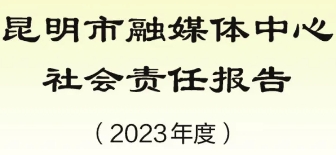 昆明市融媒体中心
社会责任报告

（2023年度）